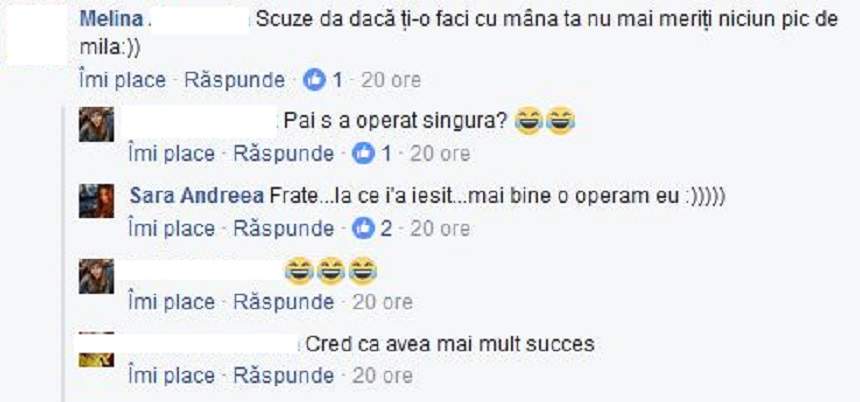 Melina . Scuze da dacă ți-o faci cu mâna ta nu mai meriți niciun pic de mila:))
Îmi place · Răspunde · 1 · 20 ore

Pai s a operat singura? 😂😂
Îmi place · Răspunde · 1 · 20 ore

Sara Andreea Frate...la ce i'a iesit...mai bine o operam eu :)))))
Îmi place · Răspunde · 2 · 20 ore

😂😂😂
Îmi place · Răspunde · 20 ore

Cred ca avea mai mult succes
Îmi place · Răspunde · 20 ore